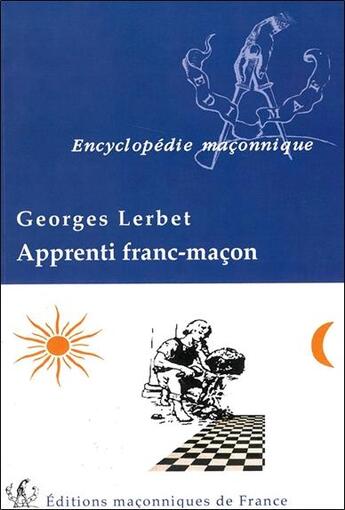 EDIMAF

Encyclopédie maçonnique

Georges Lerbet
Apprenti franc-maçon

Éditions maçonniques de France